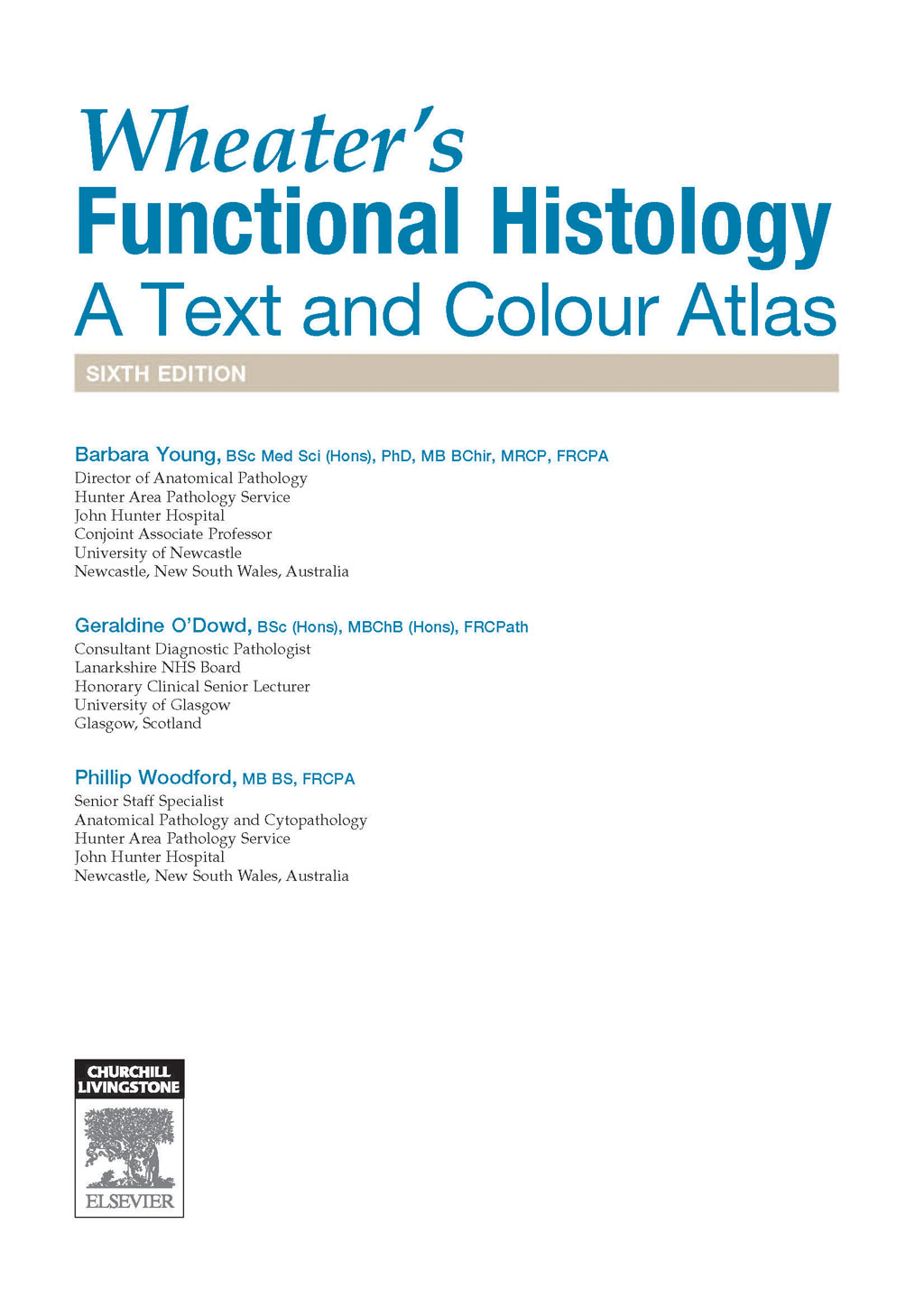 Wheater's
Functional Histology
A Text and Colour Atlas

SIXTH EDITION

Barbara Young, BSc Med Sci (Hons), PhD, MB BChir, MRCP, FRCPA
Director of Anatomical Pathology
Hunter Area Pathology Service
John Hunter Hospital
Conjoint Associate Professor
University of Newcastle
Newcastle, New South Wales, Australia

Geraldine O'Dowd, BSc (Hons), MBChB (Hons), FRCPath
Consultant Diagnostic Pathologist
Lanarkshire NHS Board
Honorary Clinical Senior Lecturer
University of Glasgow
Glasgow, Scotland

Phillip Woodford, MB BS, FRCPA
Senior Staff Specialist
Anatomical Pathology and Cytopathology
Hunter Area Pathology Service
John Hunter Hospital
Newcastle, New South Wales, Australia

CHURCHILL LIVINGSTONE
ELSEVIER